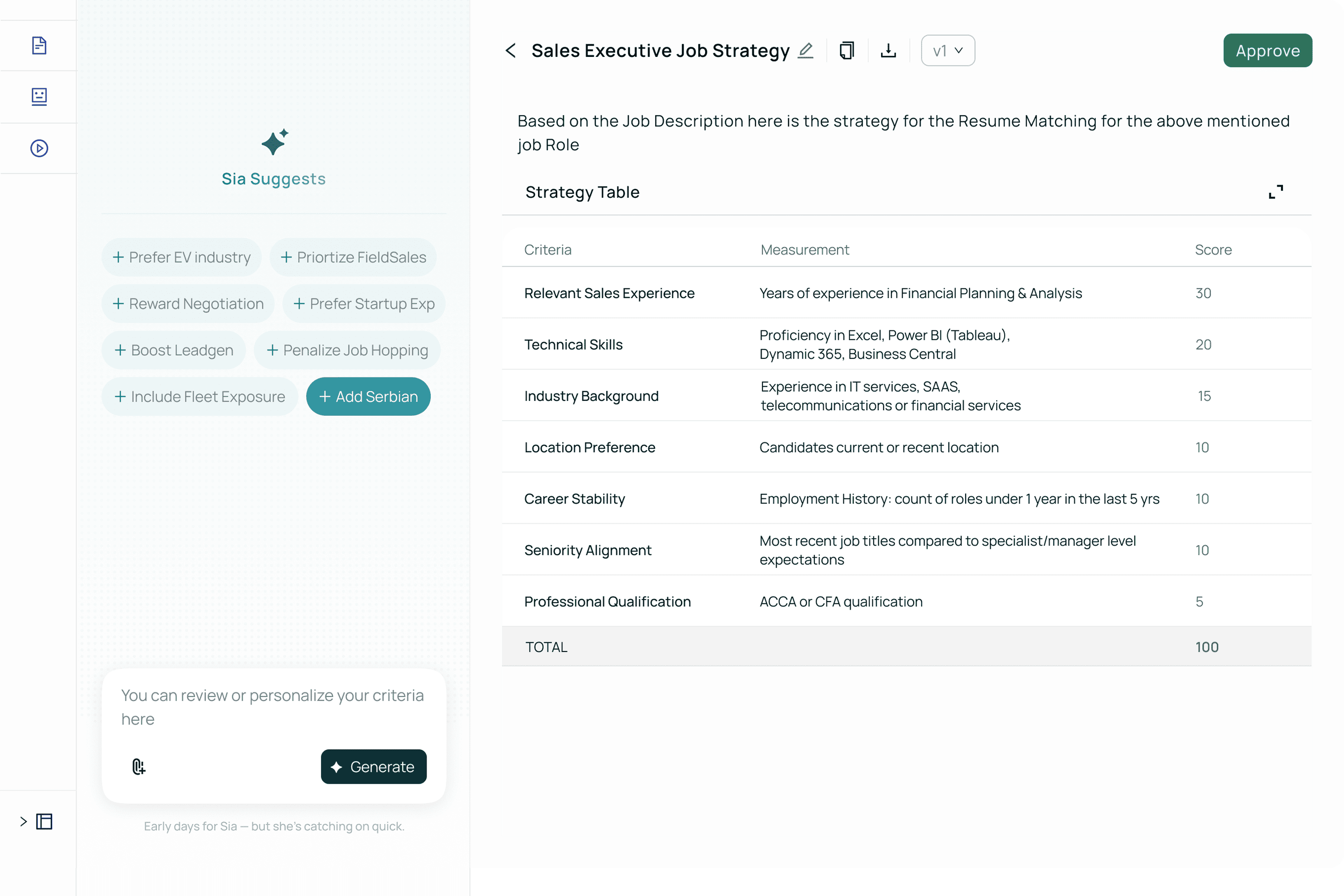 Sia Suggests

+ Prefer EV industry
+ Priortize FieldSales
+ Reward Negotiation
+ Prefer Startup Exp
+ Boost Leadgen
+ Penalize Job Hopping
+ Include Fleet Exposure
+ Add Serbian

You can review or personalize your criteria here

Generate

Early days for Sia — but she's catching on quick.

Sales Executive Job Strategy

v1

Approve

Based on the Job Description here is the strategy for the Resume Matching for the above mentioned job Role

Strategy Table

| Criteria | Measurement | Score |
|---|---|---|
| Relevant Sales Experience | Years of experience in Financial Planning & Analysis | 30 |
| Technical Skills | Proficiency in Excel, Power BI (Tableau), Dynamic 365, Business Central | 20 |
| Industry Background | Experience in IT services, SAAS, telecommunications or financial services | 15 |
| Location Preference | Candidates current or recent location | 10 |
| Career Stability | Employment History: count of roles under 1 year in the last 5 yrs | 10 |
| Seniority Alignment | Most recent job titles compared to specialist/manager level expectations | 10 |
| Professional Qualification | ACCA or CFA qualification | 5 |
| TOTAL | | 100 |